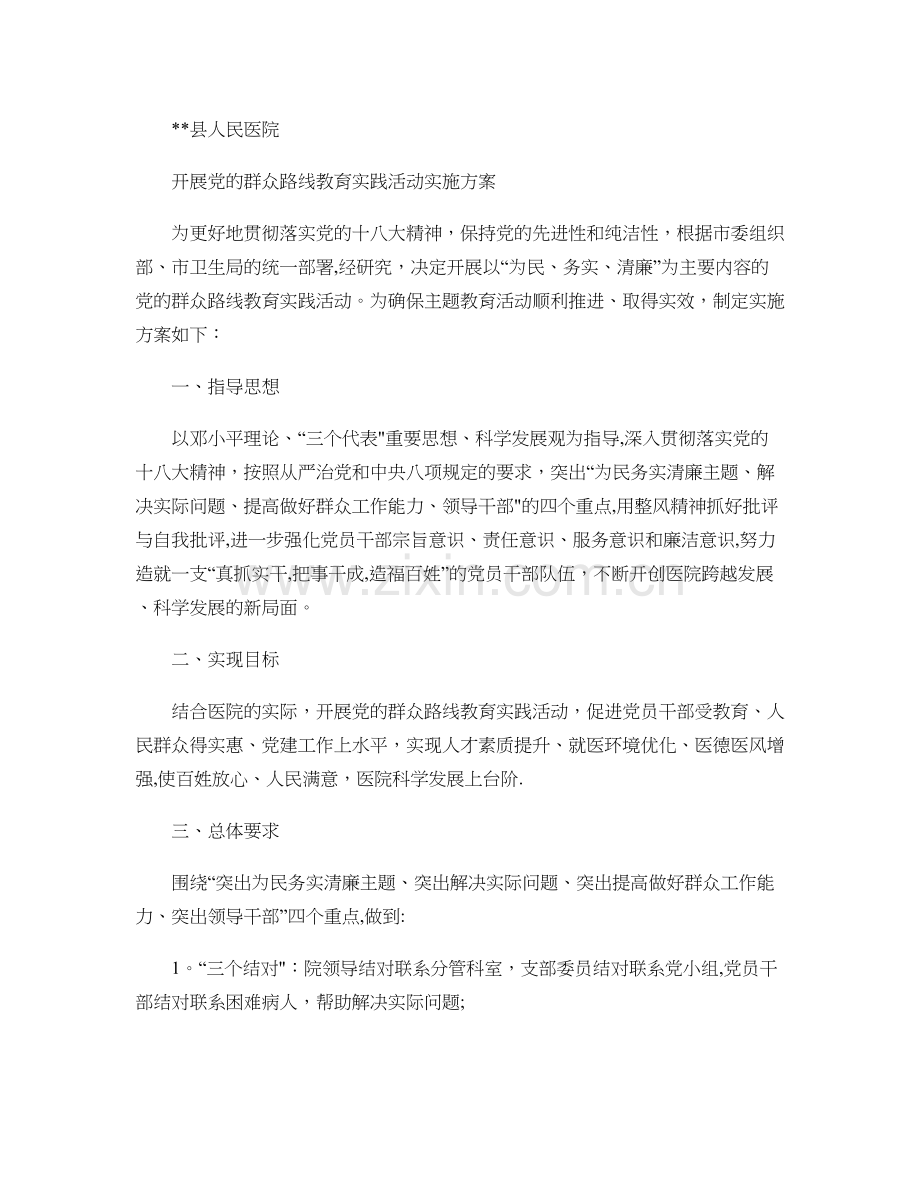 **县人民医院

开展党的群众路线教育实践活动实施方案

为更好地贯彻落实党的十八大精神，保持党的先进性和纯洁性，根据市委组织部、市卫生局的统一部署,经研究，决定开展以“为民、务实、清廉”为主要内容的党的群众路线教育实践活动。为确保主题教育活动顺利推进、取得实效，制定实施方案如下：

一、指导思想

以邓小平理论、“三个代表”重要思想、科学发展观为指导,深入贯彻落实党的十八大精神，按照从严治党和中央八项规定的要求，突出“为民务实清廉主题、解决实际问题、提高做好群众工作能力、领导干部”的四个重点,用整风精神抓好批评与自我批评,进一步强化党员干部宗旨意识、责任意识、服务意识和廉洁意识,努力造就一支“真抓实干,把事干成,造福百姓”的党员干部队伍，不断开创医院跨越发展、科学发展的新局面。

二、实现目标

结合医院的实际，开展党的群众路线教育实践活动，促进党员干部受教育、人民群众得实惠、党建工作上水平，实现人才素质提升、就医环境优化、医德医风增强,使百姓放心、人民满意，医院科学发展上台阶.

三、总体要求

围绕“突出为民务实清廉主题、突出解决实际问题、突出提高做好群众工作能力、突出领导干部”四个重点,做到:

1。“三个结对”：院领导结对联系分管科室，支部委员结对联系党小组,党员干部结对联系困难病人，帮助解决实际问题;

www.zixin.com.cn